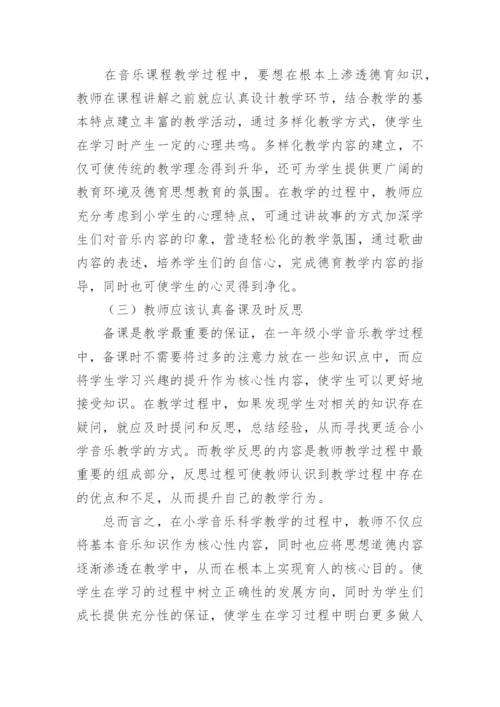 在音乐课程教学过程中，要想在根本上渗透德育知识，教师在课程讲解之前就应认真设计教学环节，结合教学的基本特点建立丰富的教学活动，通过多样化教学方式，使学生在学习时产生一定的心理共鸣。多样化教学内容的建立，不仅可使传统的教学理念得到升华，还可为学生提供更广阔的教育环境及德育思想教育的氛围。在教学的过程中，教师应充分考虑到小学生的心理特点，可通过讲故事的方式加深学生们对音乐内容的印象，营造轻松化的教学氛围，通过歌曲内容的表述，培养学生们的自信心，完成德育教学内容的指导，同时也可使学生的心灵得到净化。

（三）教师应该认真备课及时反思

备课是教学最重要的保证，在一年级小学音乐教学过程中，备课时不需要将过多的注意力放在一些知识点中，而应将学生学习兴趣的提升作为核心性内容，使学生可以更好地接受知识。在教学过程中，如果发现学生对相关的知识存在疑问，就应及时提问和反思，总结经验，从而寻找更适合小学音乐教学的方式。而教学反思的内容是教师教学过程中最重要的组成部分，反思过程可使教师认识到教学过程中存在的优点和不足，从而提升自己的教学行为。

总而言之，在小学音乐科学教学的过程中，教师不仅应将基本音乐知识作为核心性内容，同时也应将思想道德内容逐渐渗透在教学中，从而在根本上实现育人的核心目的。使学生在学习的过程中树立正确性的发展方向，同时为学生们成长提供充分性的保证，使学生在学习过程中明白更多做人